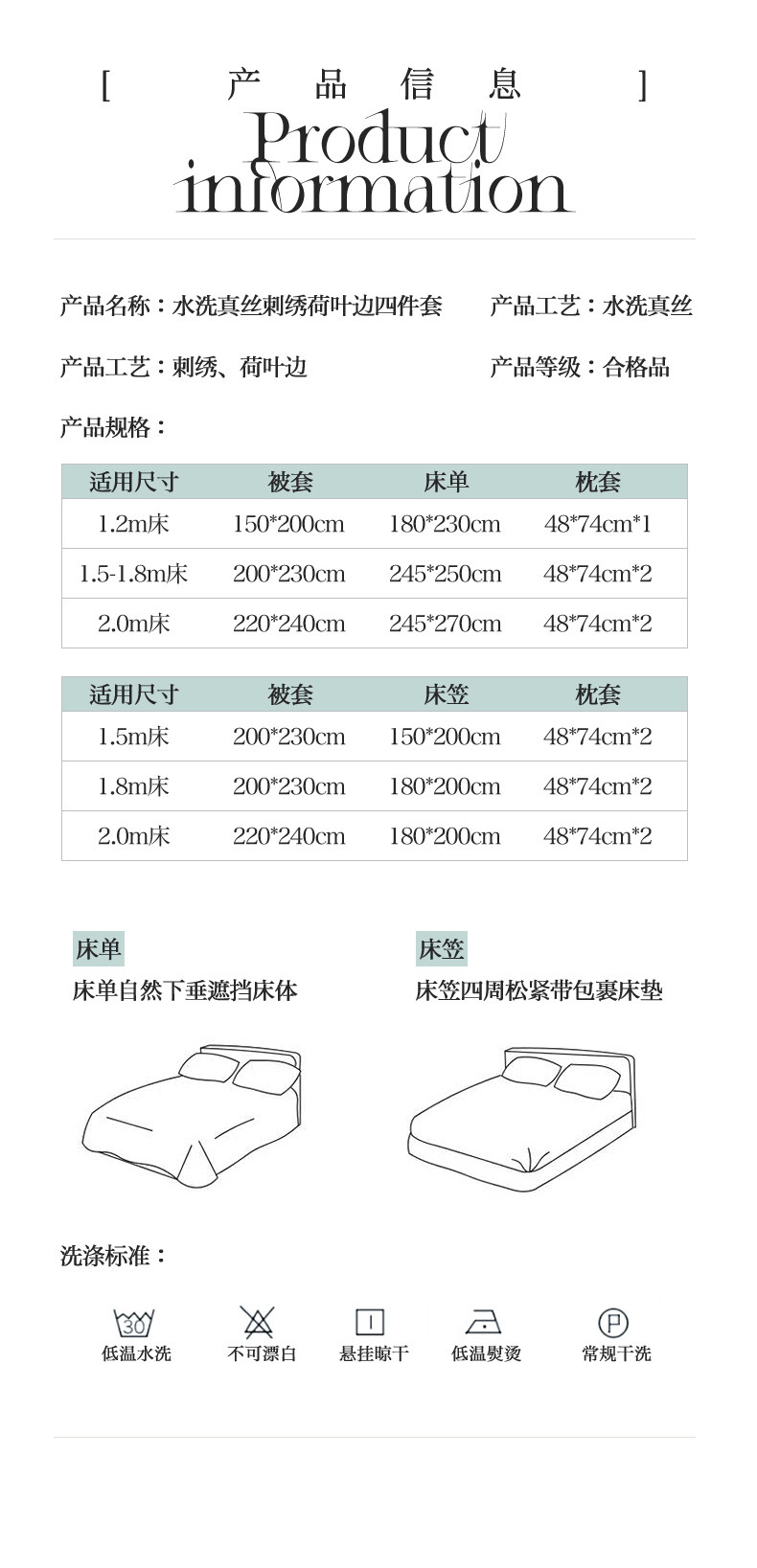 [ 产 品 信 息 ]
Product information

产品名称：水洗真丝刺绣荷叶边四件套

产品工艺：水洗真丝

产品工艺：刺绣、荷叶边

产品等级：合格品

产品规格：

| 适用尺寸 | 被套 | 床单 | 枕套 |
|---|---|---|---|
| 1.2m床 | 150*200cm | 180*230cm | 48*74cm*1 |
| 1.5-1.8m床 | 200*230cm | 245*250cm | 48*74cm*2 |
| 2.0m床 | 220*240cm | 245*270cm | 48*74cm*2 |

| 适用尺寸 | 被套 | 床笠 | 枕套 |
|---|---|---|---|
| 1.5m床 | 200*230cm | 150*200cm | 48*74cm*2 |
| 1.8m床 | 200*230cm | 180*200cm | 48*74cm*2 |
| 2.0m床 | 220*240cm | 180*200cm | 48*74cm*2 |

床单
床单自然下垂遮挡床体

床笠
床笠四周松紧带包裹床垫

洗涤标准：

30
低温水洗

不可漂白

悬挂晾干

低温熨烫

P
常规干洗